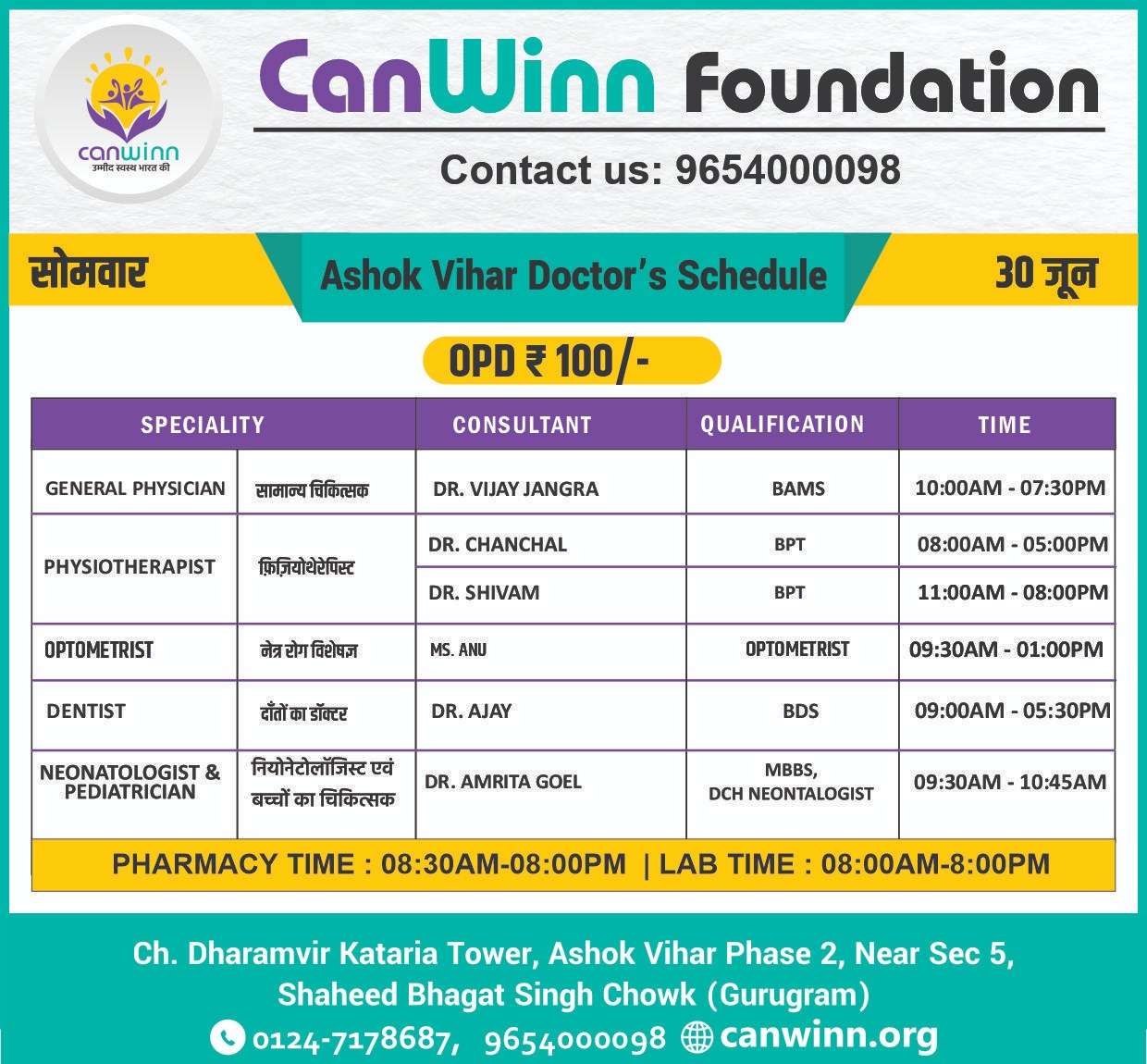 canwinn
उम्मीद स्वस्थ भारत की

CanWinn Foundation

Contact us: 9654000098

सोमवार

Ashok Vihar Doctor's Schedule

30 जून

OPD ₹ 100/-

| SPECIALITY | | CONSULTANT | QUALIFICATION | TIME |
|---|---|---|---|---|
| GENERAL PHYSICIAN | सामान्य चिकित्सक | DR. VIJAY JANGRA | BAMS | 10:00AM - 07:30PM |
| PHYSIOTHERAPIST | फ़िज़ियोथेरेपिस्ट | DR. CHANCHAL | BPT | 08:00AM - 05:00PM |
| | | DR. SHIVAM | BPT | 11:00AM - 08:00PM |
| OPTOMETRIST | नेत्र रोग विशेषज्ञ | MS. ANU | OPTOMETRIST | 09:30AM - 01:00PM |
| DENTIST | दाँतों का डॉक्टर | DR. AJAY | BDS | 09:00AM - 05:30PM |
| NEONATOLOGIST & PEDIATRICIAN | नियोनेटोलॉजिस्ट एवं बच्चों का चिकित्सक | DR. AMRITA GOEL | MBBS, DCH NEONTALOGIST | 09:30AM - 10:45AM |

PHARMACY TIME : 08:30AM-08:00PM | LAB TIME : 08:00AM-8:00PM

Ch. Dharamvir Kataria Tower, Ashok Vihar Phase 2, Near Sec 5, Shaheed Bhagat Singh Chowk (Gurugram)
0124-7178687, 9654000098 canwinn.org